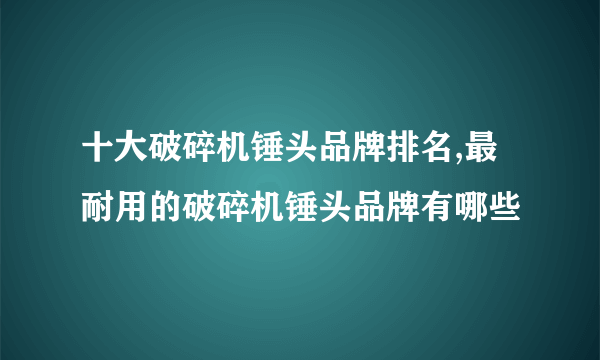 十大破碎机锤头品牌排名,最耐用的破碎机锤头品牌有哪些